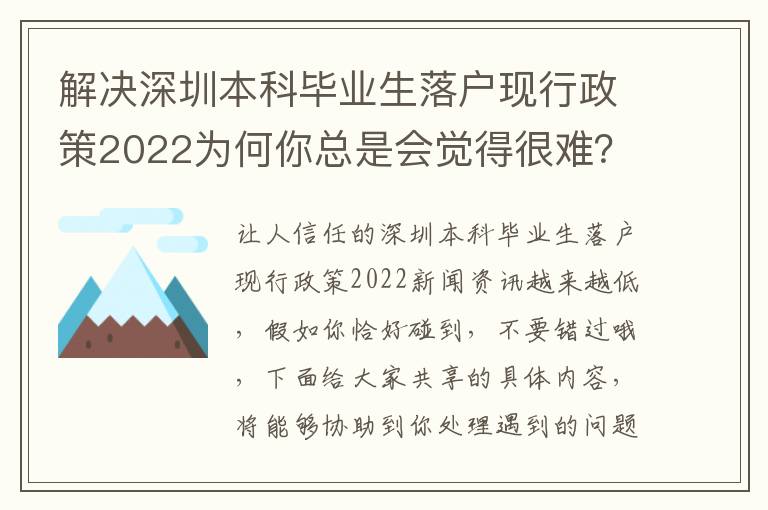 解决深圳本科毕业生落户现行政策2022为何你总是会觉得很难?

让人信任的深圳本科毕业生落户现行政策2022新闻资讯越来越低，假如你恰好碰到，不要错过哦，下面给大家共享的具体内容，将能够协助到你处理遇到的问题